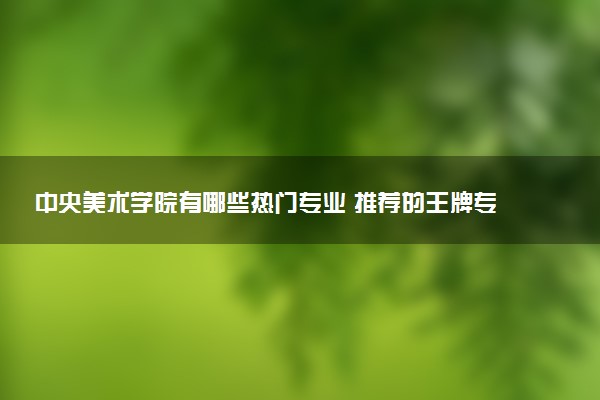 中央美术学院有哪些热门专业 推荐的王牌专